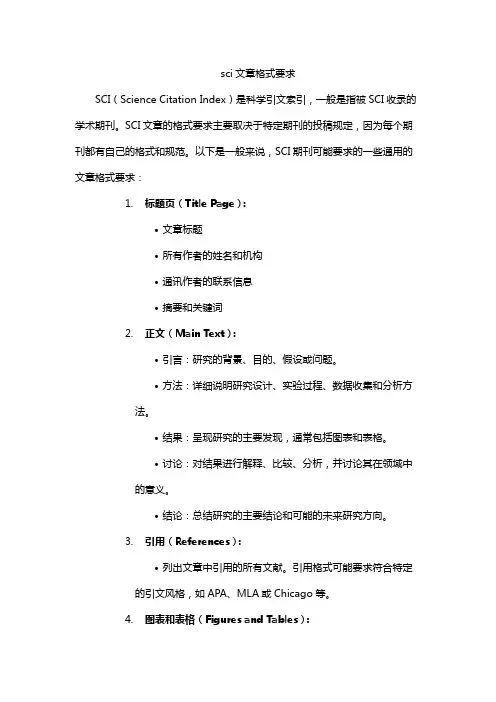 sci 文章格式要求

SCI（Science Citation Index）是科学引文索引，一般是指被 SCI 收录的学术期刊。SCI 文章的格式要求主要取决于特定期刊的投稿规定，因为每个期刊都有自己的格式和规范。以下是一般来说，SCI 期刊可能要求的一些通用的文章格式要求：

1. 标题页（Title Page）：

• 文章标题

• 所有作者的姓名和机构

• 通讯作者的联系信息

• 摘要和关键词

2. 正文（Main Text）：

• 引言：研究的背景、目的、假设或问题。

• 方法：详细说明研究设计、实验过程、数据收集和分析方法。

• 结果：呈现研究的主要发现，通常包括图表和表格。

• 讨论：对结果进行解释、比较、分析，并讨论其在领域中的意义。

• 结论：总结研究的主要结论和可能的未来研究方向。

3. 引用（References）：

• 列出文章中引用的所有文献。引用格式可能要求符合特定的引文风格，如 APA、MLA 或 Chicago 等。

4. 图表和表格（Figures and Tables）：